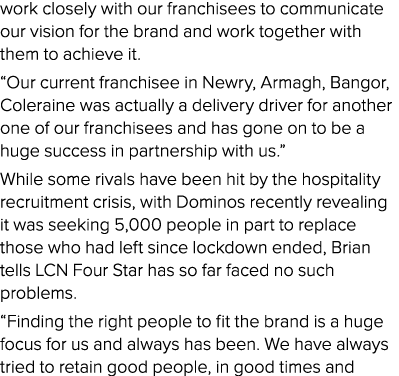 work closely with our franchisees to communicate our vision for the brand and work together with them to achieve it.

“Our current franchisee in Newry, Armagh, Bangor, Coleraine was actually a delivery driver for another one of our franchisees and has gone on to be a huge success in partnership with us.”

While some rivals have been hit by the hospitality recruitment crisis, with Dominos recently revealing it was seeking 5,000 people in part to replace those who had left since lockdown ended, Brian tells LCN Four Star has so far faced no such problems.

“Finding the right people to fit the brand is a huge focus for us and always has been. We have always tried to retain good people, in good times and